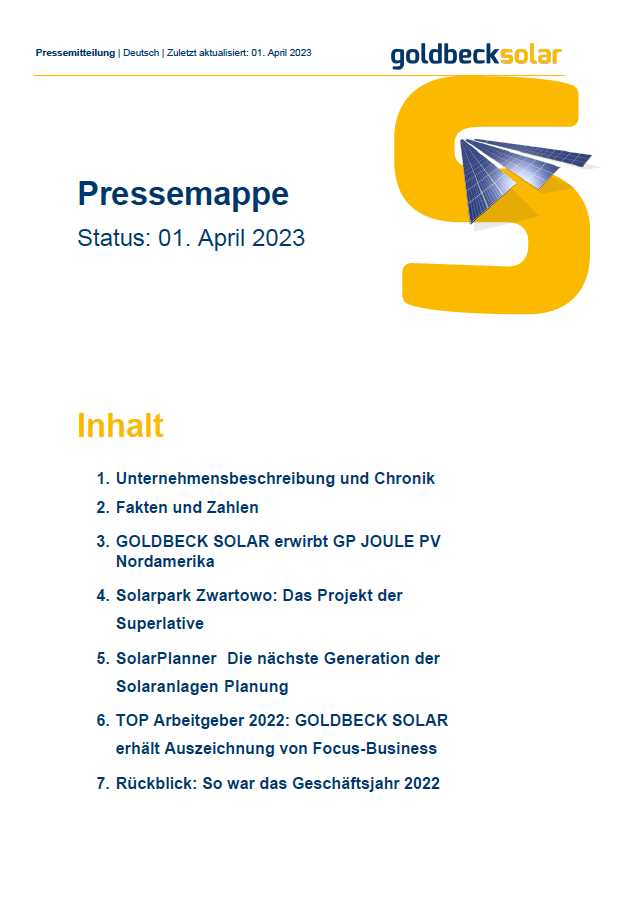 Pressemitteilung | Deutsch | Zuletzt aktualisiert: 01. April 2023

goldbecksolar

Pressemappe

Status: 01. April 2023

Inhalt

1. Unternehmensbeschreibung und Chronik
2. Fakten und Zahlen
3. GOLDBECK SOLAR erwirbt GP JOULE PV Nordamerika
4. Solarpark Zwartowo: Das Projekt der Superlative
5. SolarPlanner Die nächste Generation der Solaranlagen Planung
6. TOP Arbeitgeber 2022: GOLDBECK SOLAR erhält Auszeichnung von Focus-Business
7. Rückblick: So war das Geschäftsjahr 2022